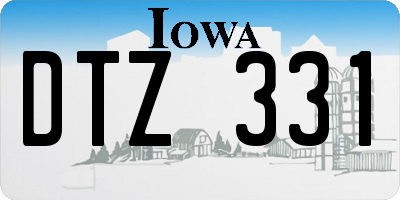 IOWA

DTZ 331